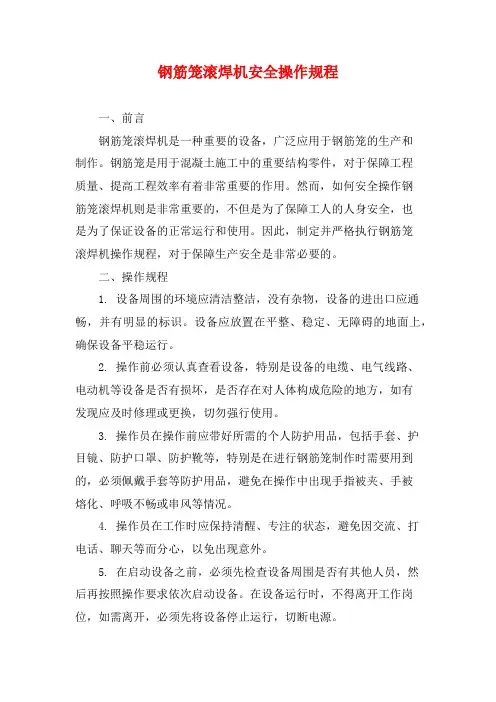 钢筋笼滚焊机安全操作规程

一、前言

钢筋笼滚焊机是一种重要的设备，广泛应用于钢筋笼的生产和制作。钢筋笼是用于混凝土施工中的重要结构零件，对于保障工程质量、提高工程效率有着非常重要的作用。然而，如何安全操作钢筋笼滚焊机则是非常重要的，不但是为了保障工人的人身安全，也是为了保证设备的正常运行和使用。因此，制定并严格执行钢筋笼滚焊机操作规程，对于保障生产安全是非常必要的。

二、操作规程

1. 设备周围的环境应清洁整洁，没有杂物，设备的进出口应通畅，并有明显的标识。设备应放置在平整、稳定、无障碍的地面上，确保设备平稳运行。

2. 操作前必须认真查看设备，特别是设备的电缆、电气线路、电动机等设备是否有损坏，是否存在对人体构成危险的地方，如有发现应及时修理或更换，切勿强行使用。

3. 操作员在操作前应带好所需的个人防护用品，包括手套、护目镜、防护口罩、防护靴等，特别是在进行钢筋笼制作时需要用到的，必须佩戴手套等防护用品，避免在操作中出现手指被夹、手被熔化、呼吸不畅或串风等情况。

4. 操作员在工作时应保持清醒、专注的状态，避免因交流、打电话、聊天等而分心，以免出现意外。

5. 在启动设备之前，必须先检查设备周围是否有其他人员，然后再按照操作要求依次启动设备。在设备运行时，不得离开工作岗位，如需离开，必须先将设备停止运行，切断电源。